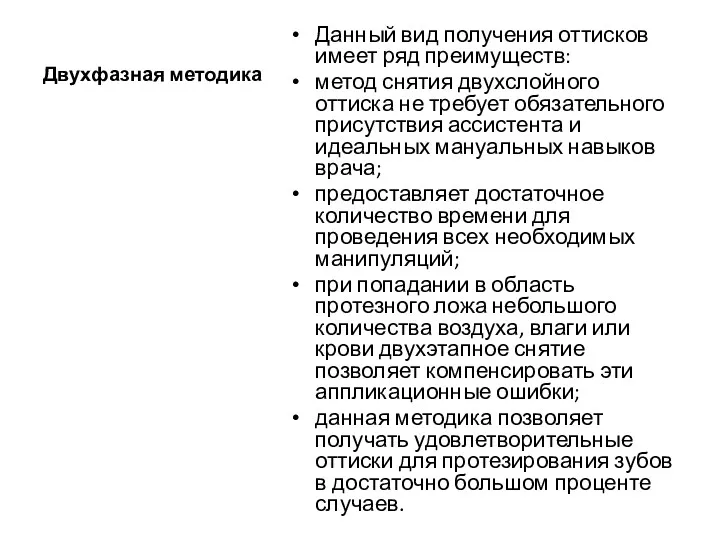 Двухфазная методика

• Данный вид получения оттисков имеет ряд преимуществ:
• метод снятия двухслойного оттиска не требует обязательного присутствия ассистента и идеальных мануальных навыков врача;
• предоставляет достаточное количество времени для проведения всех необходимых манипуляций;
• при попадании в область протезного ложа небольшого количества воздуха, влаги или крови двухэтапное снятие позволяет компенсировать эти аппликационные ошибки;
• данная методика позволяет получать удовлетворительные оттиски для протезирования зубов в достаточно большом проценте случаев.